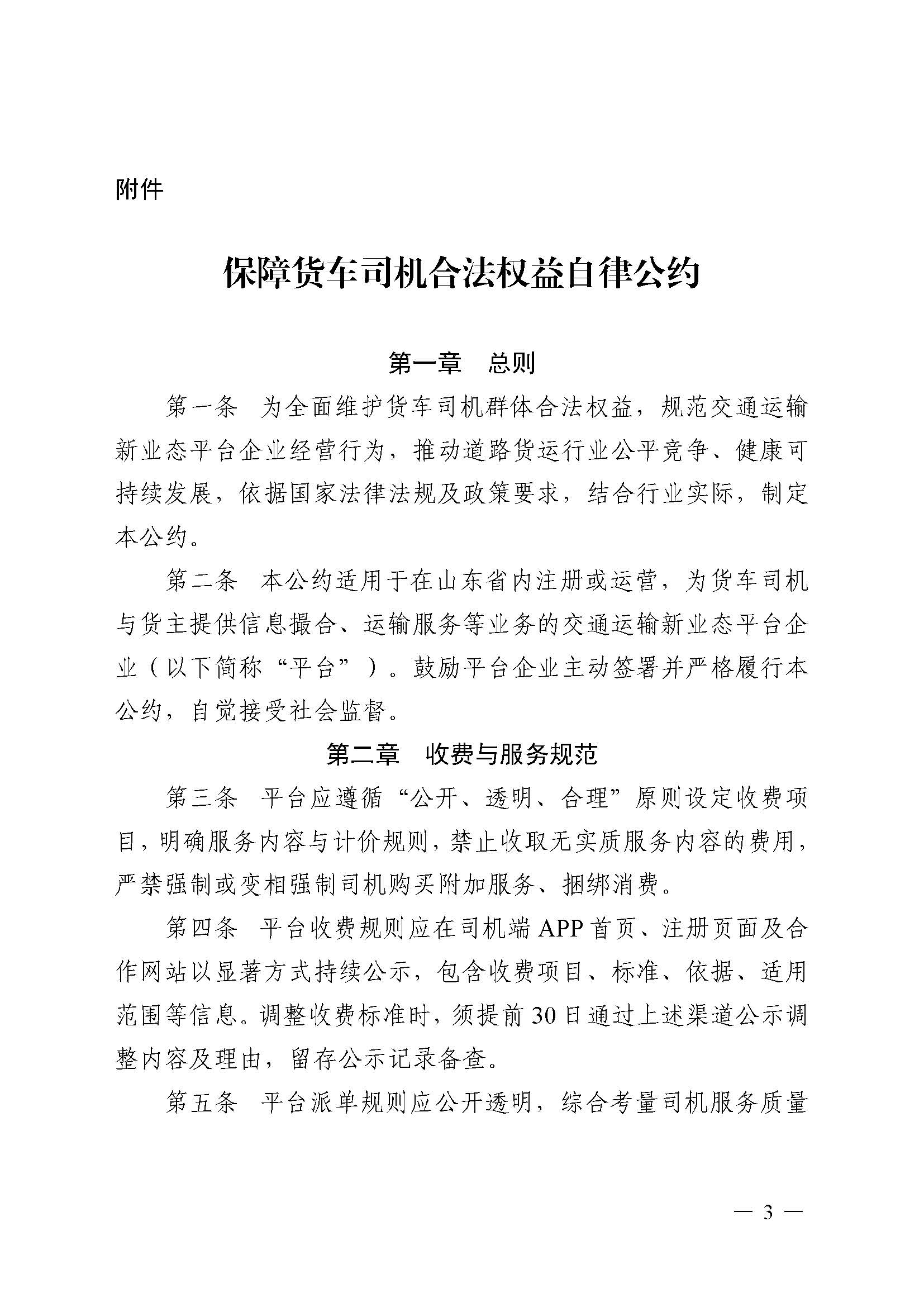 附件

保障货车司机合法权益自律公约

第一章　总则

第一条　为全面维护货车司机群体合法权益，规范交通运输新业态平台企业经营行为，推动道路货运行业公平竞争、健康可持续发展，依据国家法律法规及政策要求，结合行业实际，制定本公约。

第二条　本公约适用于在山东省内注册或运营，为货车司机与货主提供信息撮合、运输服务等业务的交通运输新业态平台企业（以下简称“平台”）。鼓励平台企业主动签署并严格履行本公约，自觉接受社会监督。

第二章　收费与服务规范

第三条　平台应遵循“公开、透明、合理”原则设定收费项目，明确服务内容与计价规则，禁止收取无实质服务内容的费用，严禁强制或变相强制司机购买附加服务、捆绑消费。

第四条　平台收费规则应在司机端APP首页、注册页面及合作网站以显著方式持续公示，包含收费项目、标准、依据、适用范围等信息。调整收费标准时，须提前30日通过上述渠道公示调整内容及理由，留存公示记录备查。

第五条　平台派单规则应公开透明，综合考量司机服务质量

— 3 —